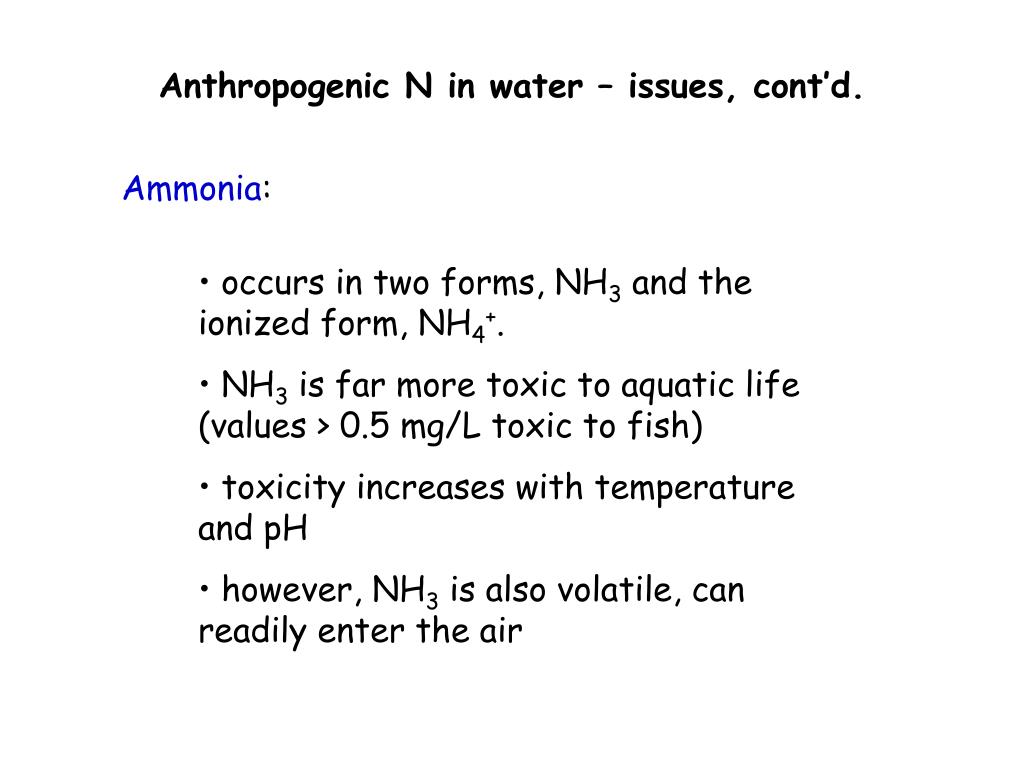 Anthropogenic N in water – issues, cont'd.

Ammonia:

• occurs in two forms, $NH_3$ and the ionized form, $NH_4^+$.

• $NH_3$ is far more toxic to aquatic life (values > 0.5 mg/L toxic to fish)

• toxicity increases with temperature and pH

• however, $NH_3$ is also volatile, can readily enter the air